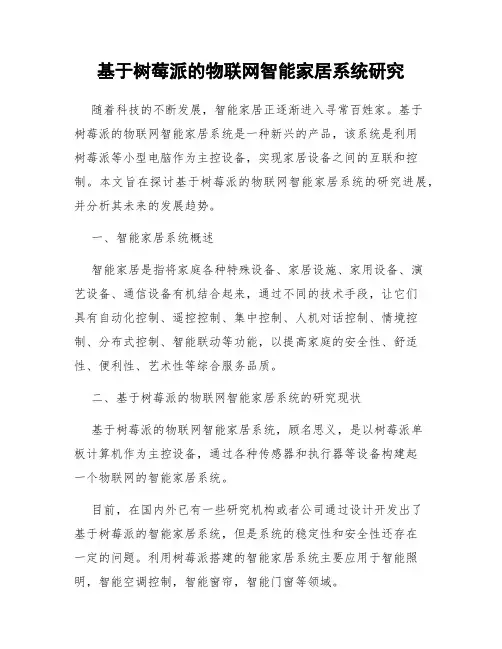 基于树莓派的物联网智能家居系统研究

随着科技的不断发展，智能家居正逐渐进入寻常百姓家。基于树莓派的物联网智能家居系统是一种新兴的产品，该系统是利用树莓派等小型电脑作为主控设备，实现家居设备之间的互联和控制。本文旨在探讨基于树莓派的物联网智能家居系统的研究进展，并分析其未来的发展趋势。

一、智能家居系统概述

智能家居是指将家庭各种特殊设备、家居设施、家用设备、演艺设备、通信设备有机结合起来，通过不同的技术手段，让它们具有自动化控制、遥控控制、集中控制、人机对话控制、情境控制、分布式控制、智能联动等功能，以提高家庭的安全性、舒适性、便利性、艺术性等综合服务品质。

二、基于树莓派的物联网智能家居系统的研究现状

基于树莓派的物联网智能家居系统，顾名思义，是以树莓派单板计算机作为主控设备，通过各种传感器和执行器等设备构建起一个物联网的智能家居系统。

目前，在国内外已有一些研究机构或者公司通过设计开发出了基于树莓派的智能家居系统，但是系统的稳定性和安全性还存在一定的问题。利用树莓派搭建的智能家居系统主要应用于智能照明，智能空调控制，智能窗帘，智能门窗等领域。